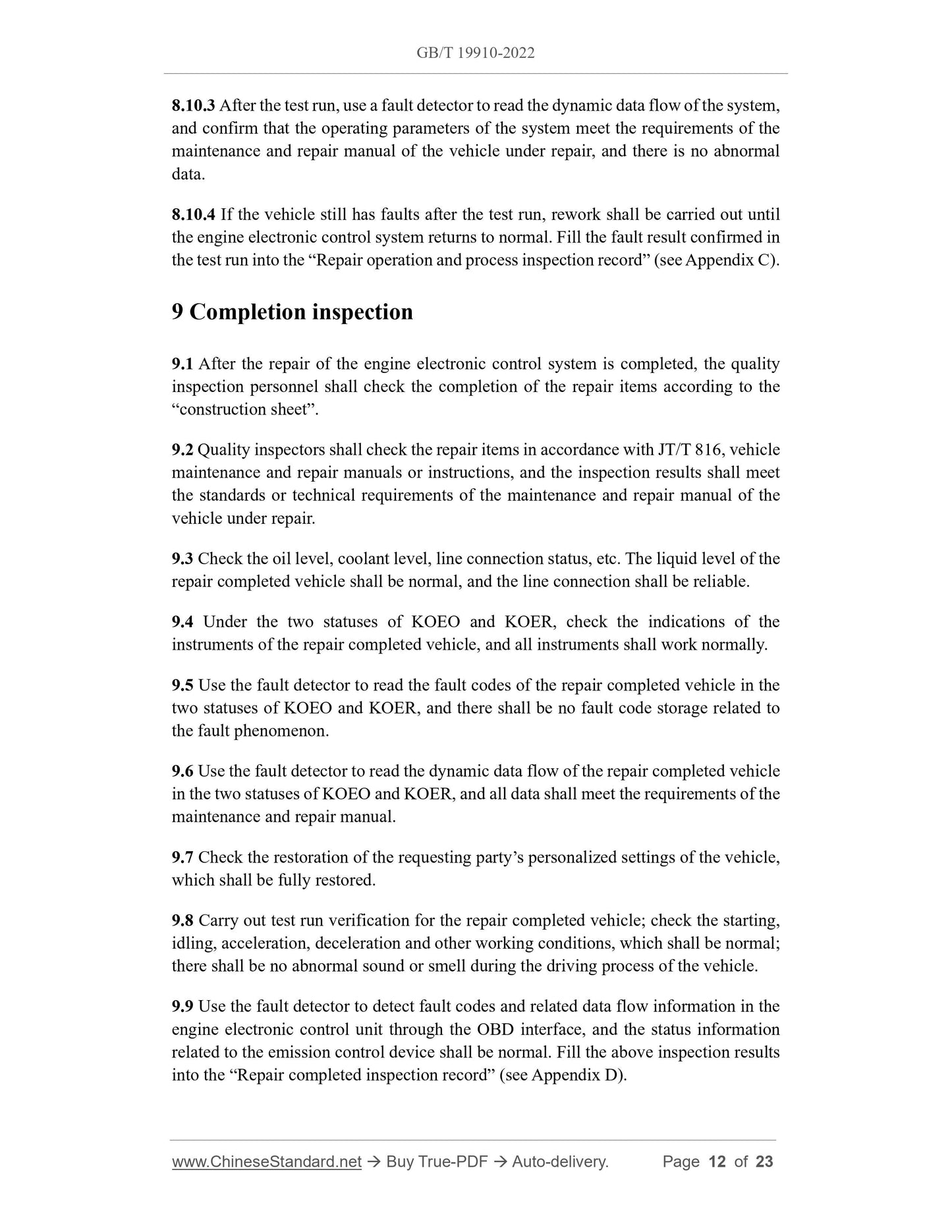 GB/T 19910-2022

8.10.3 After the test run, use a fault detector to read the dynamic data flow of the system, and confirm that the operating parameters of the system meet the requirements of the maintenance and repair manual of the vehicle under repair, and there is no abnormal data.

8.10.4 If the vehicle still has faults after the test run, rework shall be carried out until the engine electronic control system returns to normal. Fill the fault result confirmed in the test run into the “Repair operation and process inspection record” (see Appendix C).

9 Completion inspection

9.1 After the repair of the engine electronic control system is completed, the quality inspection personnel shall check the completion of the repair items according to the “construction sheet”.

9.2 Quality inspectors shall check the repair items in accordance with JT/T 816, vehicle maintenance and repair manuals or instructions, and the inspection results shall meet the standards or technical requirements of the maintenance and repair manual of the vehicle under repair.

9.3 Check the oil level, coolant level, line connection status, etc. The liquid level of the repair completed vehicle shall be normal, and the line connection shall be reliable.

9.4 Under the two statuses of KOEO and KOER, check the indications of the instruments of the repair completed vehicle, and all instruments shall work normally.

9.5 Use the fault detector to read the fault codes of the repair completed vehicle in the two statuses of KOEO and KOER, and there shall be no fault code storage related to the fault phenomenon.

9.6 Use the fault detector to read the dynamic data flow of the repair completed vehicle in the two statuses of KOEO and KOER, and all data shall meet the requirements of the maintenance and repair manual.

9.7 Check the restoration of the requesting party’s personalized settings of the vehicle, which shall be fully restored.

9.8 Carry out test run verification for the repair completed vehicle; check the starting, idling, acceleration, deceleration and other working conditions, which shall be normal; there shall be no abnormal sound or smell during the driving process of the vehicle.

9.9 Use the fault detector to detect fault codes and related data flow information in the engine electronic control unit through the OBD interface, and the status information related to the emission control device shall be normal. Fill the above inspection results into the “Repair completed inspection record” (see Appendix D).

www.ChineseStandard.net → Buy True-PDF → Auto-delivery. Page 12 of 23